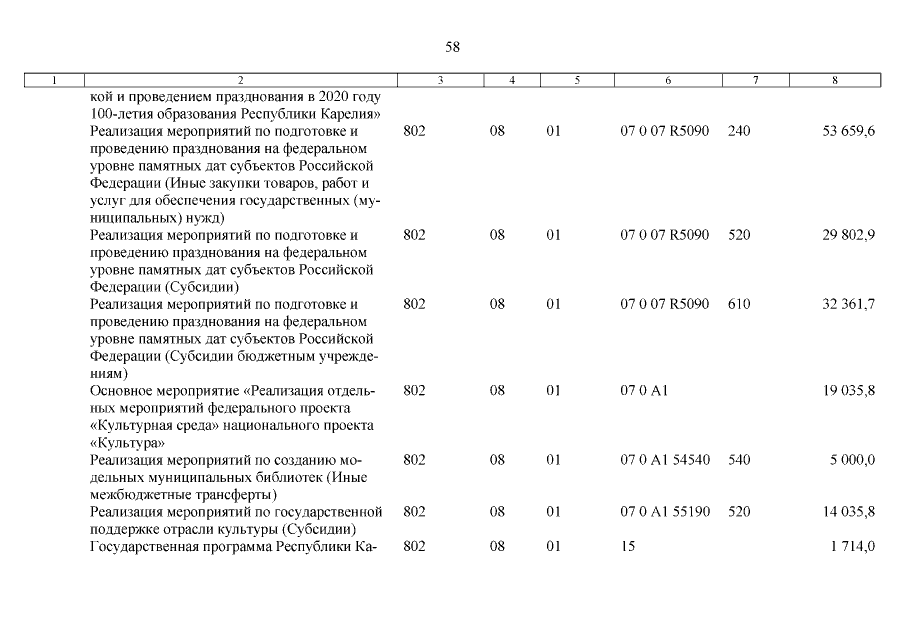 58

| 1 | 2 | 3 | 4 | 5 | 6 | 7 | 8 |
|---|---|---|---|---|---|---|---|
| | кой и проведением празднования в 2020 году 100-летия образования Республики Карелия» | | | | | | |
| | Реализация мероприятий по подготовке и проведению празднования на федеральном уровне памятных дат субъектов Российской Федерации (Иные закупки товаров, работ и услуг для обеспечения государственных (муниципальных) нужд) | 802 | 08 | 01 | 07 0 07 R5090 | 240 | 53 659,6 |
| | Реализация мероприятий по подготовке и проведению празднования на федеральном уровне памятных дат субъектов Российской Федерации (Субсидии) | 802 | 08 | 01 | 07 0 07 R5090 | 520 | 29 802,9 |
| | Реализация мероприятий по подготовке и проведению празднования на федеральном уровне памятных дат субъектов Российской Федерации (Субсидии бюджетным учреждениям) | 802 | 08 | 01 | 07 0 07 R5090 | 610 | 32 361,7 |
| | Основное мероприятие «Реализация отдельных мероприятий федерального проекта «Культурная среда» национального проекта «Культура» | 802 | 08 | 01 | 07 0 A1 | | 19 035,8 |
| | Реализация мероприятий по созданию модельных муниципальных библиотек (Иные межбюджетные трансферты) | 802 | 08 | 01 | 07 0 A1 54540 | 540 | 5 000,0 |
| | Реализация мероприятий по государственной поддержке отрасли культуры (Субсидии) | 802 | 08 | 01 | 07 0 A1 55190 | 520 | 14 035,8 |
| | Государственная программа Республики Ка- | 802 | 08 | 01 | 15 | | 1 714,0 |